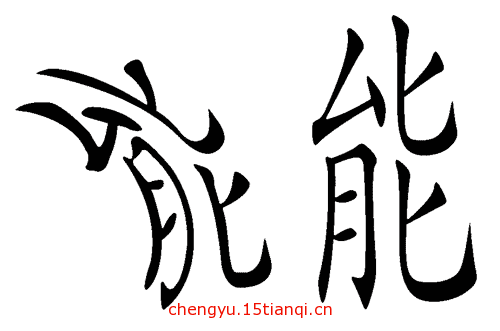 能能

chengyu.15tianqi.cn